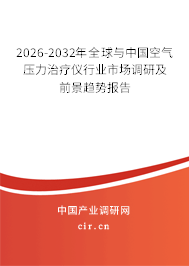 2026-2032年全球与中国空气压力治疗仪行业市场调研及前景趋势报告

中国产业调研网

cir.cn